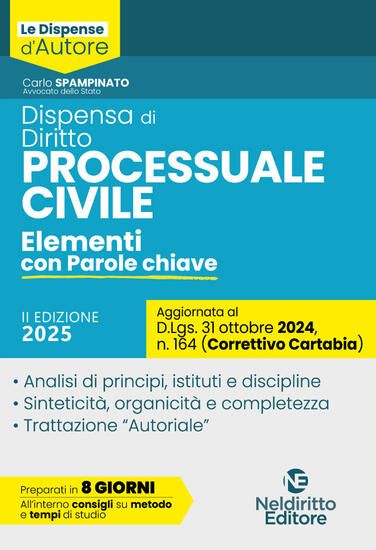 Le Dispense
d'Autore

Carlo SPAMPINATO
Avvocato dello Stato

Dispensa di
Diritto
PROCESSUALE
CIVILE
Elementi
con Parole chiave

II EDIZIONE
2025

Aggiornata al
D.Lgs. 31 ottobre 2024,
n. 164 (Correttivo Cartabia)

• Analisi di principi, istituti e discipline
• Sinteticità, organicità e completezza
• Trattazione "Autoriale"

Preparati in 8 GIORNI
All'interno consigli su metodo e tempi di studio

NE
Neldiritto
Editore